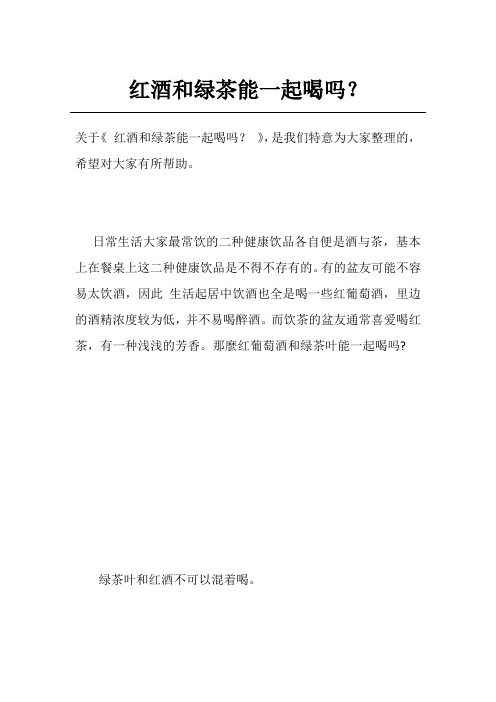 红酒和绿茶能一起喝吗？

关于《 红酒和绿茶能一起喝吗？ 》，是我们特意为大家整理的，希望对大家有所帮助。

日常生活大家最常饮的二种健康饮品各自便是酒与茶，基本上在餐桌上这二种健康饮品是不得不存有的。有的盆友可能不容易太饮酒，因此 生活起居中饮酒也全是喝一些红葡萄酒，里边的酒精浓度较为低，并不易喝醉酒。而饮茶的盆友通常喜爱喝红茶，有一种浅浅的芳香。那麼红葡萄酒和绿茶叶能一起喝吗?

绿茶叶和红酒不可以混着喝。